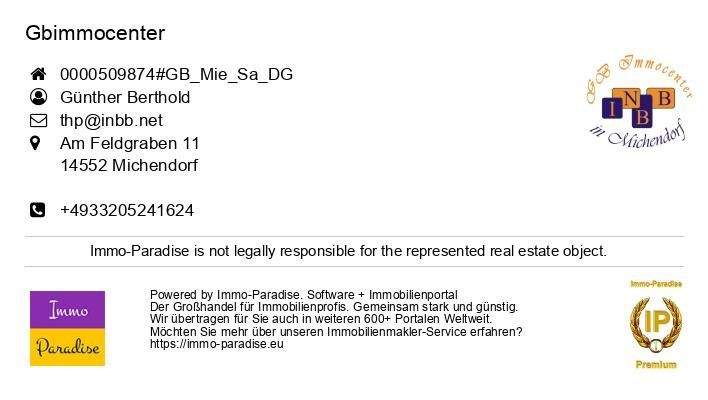 Gbimmocenter

0000509874#GB_Mie_Sa_DG
Günther Berthold
thp@inbb.net
Am Feldgraben 11
14552 Michendorf

+4933205241624

GB Immocenter
I N B B
in Michendorf

Immo-Paradise is not legally responsible for the represented real estate object.

Immo
Paradise

Powered by Immo-Paradise. Software + Immobilienportal
Der Großhandel für Immobilienprofis. Gemeinsam stark und günstig.
Wir übertragen für Sie auch in weiteren 600+ Portalen Weltweit.
Möchten Sie mehr über unseren Immobilienmakler-Service erfahren?
https://immo-paradise.eu

Immo-Paradise
IP
1
Premium